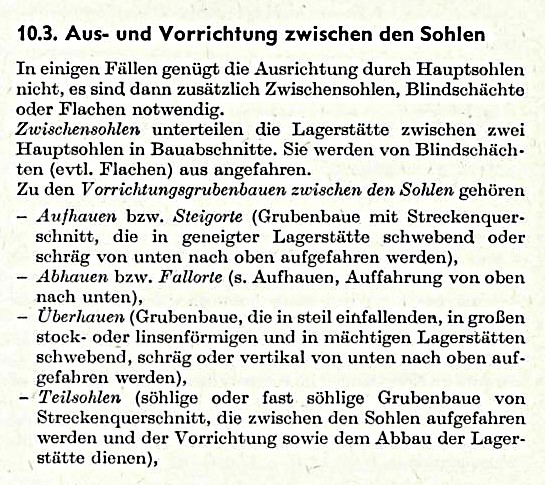 10.3. Aus- und Vorrichtung zwischen den Sohlen

In einigen Fällen genügt die Ausrichtung durch Hauptsohlen nicht, es sind dann zusätzlich Zwischensohlen, Blindschächte oder Flachen notwendig.
Zwischensohlen unterteilen die Lagerstätte zwischen zwei Hauptsohlen in Bauabschnitte. Sie werden von Blindschächten (evtl. Flachen) aus angefahren.
Zu den Vorrichtungsgrubenbauen zwischen den Sohlen gehören

– Aufhauen bzw. Steigorte (Grubenbaue mit Streckenquerschnitt, die in geneigter Lagerstätte schwebend oder schräg von unten nach oben aufgefahren werden),
– Abhauen bzw. Fallorte (s. Aufhauen, Auffahrung von oben nach unten),
– Überhauen (Grubenbaue, die in steil einfallenden, in großen stock- oder linsenförmigen und in mächtigen Lagerstätten schwebend, schräg oder vertikal von unten nach oben aufgefahren werden),
– Teilsohlen (söhlige oder fast söhlige Grubenbaue von Streckenquerschnitt, die zwischen den Sohlen aufgefahren werden und der Vorrichtung sowie dem Abbau der Lagerstätte dienen),